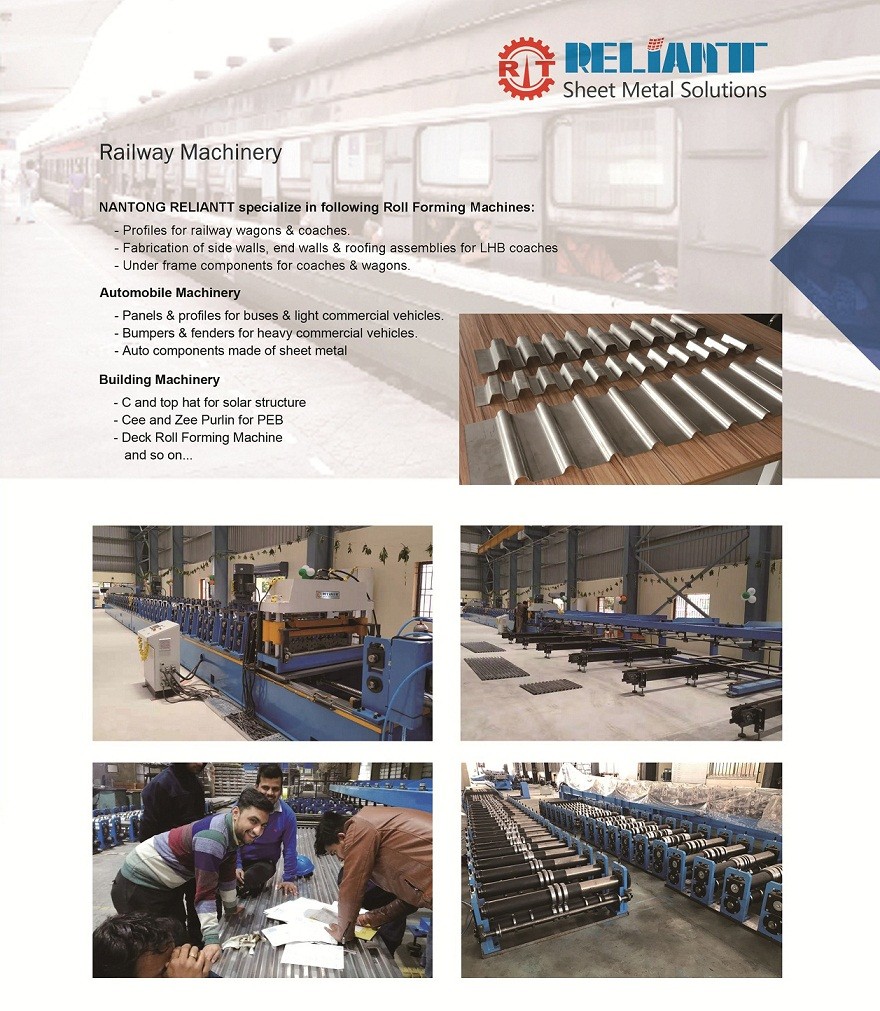 RT RELIANTT
Sheet Metal Solutions

Railway Machinery

NANTONG RELIANTT specialize in following Roll Forming Machines:

- Profiles for railway wagons & coaches.
- Fabrication of side walls, end walls & roofing assemblies for LHB coaches
- Under frame components for coaches & wagons.

Automobile Machinery

- Panels & profiles for buses & light commercial vehicles.
- Bumpers & fenders for heavy commercial vehicles.
- Auto components made of sheet metal

Building Machinery

- C and top hat for solar structure
- Cee and Zee Purlin for PEB
- Deck Roll Forming Machine and so on...